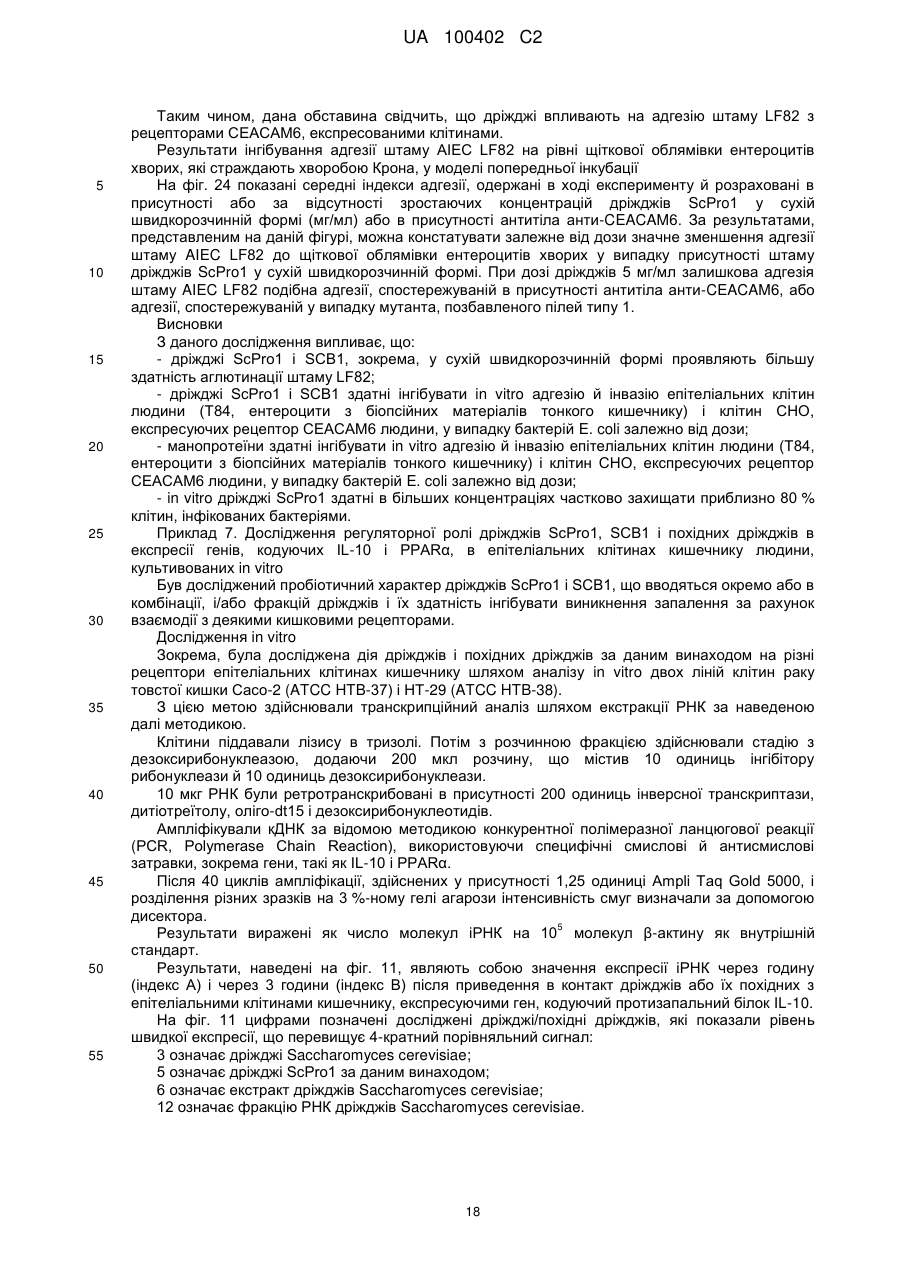 UA 100402 C2

Таким чином, дана обставина свідчить, що дріжджі впливають на адгезію штаму LF82 з рецепторами CEACAM6, експресованими клітинами.

Результати інгібування адгезії штаму AIEC LF82 на рівні щіткової облямівки ентероцитів хворих, які страждають хворобою Крона, у моделі попередньої інкубації

5 На фіг. 24 показані середні індекси адгезії, одержані в ході експерименту й розраховані в присутності або за відсутності зростаючих концентрацій дріжджів ScPro1 у сухій швидкорозчинній формі (мг/мл) або в присутності антитіла анти-CEACAM6. За результатами, представленим на даній фігурі, можна констатувати залежне від дози значне зменшення адгезії штаму AIEC LF82 до щіткової облямівки ентероцитів хворих у випадку присутності штаму 10 дріжджів ScPro1 у сухій швидкорозчинній формі. При дозі дріжджів 5 мг/мл залишкова адгезія штаму AIEC LF82 подібна адгезії, спостережуваній в присутності антитіла анти-CEACAM6, або адгезії, спостережуваній у випадку мутанта, позбавленого пілей типу 1.

Висновки

З даного дослідження випливає, що:

15 - дріжджі ScPro1 і SCB1, зокрема, у сухій швидкорозчинній формі проявляють більшу здатність аглютинації штаму LF82;

- дріжджі ScPro1 і SCB1 здатні інгібувати in vitro адгезію й інвазію епітеліальних клітин людини (T84, ентероцити з біопсійних матеріалів тонкого кишечнику) і клітин CHO, експресуючих рецептор CEACAM6 людини, у випадку бактерій E. coli залежно від дози;

20 - манопротеїни здатні інгібувати in vitro адгезію й інвазію епітеліальних клітин людини (T84, ентероцити з біопсійних матеріалів тонкого кишечнику) і клітин CHO, експресуючих рецептор CEACAM6 людини, у випадку бактерій E. coli залежно від дози;

- in vitro дріжджі ScPro1 здатні в більших концентраціях частково захищати приблизно 80 % клітин, інфікованих бактеріями.

25 Приклад 7. Дослідження регуляторної ролі дріжджів ScPro1, SCB1 і похідних дріжджів в експресії генів, кодуючих IL-10 і PPARα, в епітеліальних клітинах кишечнику людини, культивованих in vitro

Був досліджений пробіотичний характер дріжджів ScPro1 і SCB1, що вводяться окремо або в комбінації, і/або фракцій дріжджів і їх здатність інгібувати виникнення запалення за рахунок 30 взаємодії з деякими кишковими рецепторами.

Дослідження in vitro

Зокрема, була досліджена дія дріжджів і похідних дріжджів за даним винаходом на різні рецептори епітеліальних клітинах кишечнику шляхом аналізу in vitro двох ліній клітин раку товстої кишки Caco-2 (ATCC HTB-37) і HT-29 (ATCC HTB-38).

35 З цією метою здійснювали транскрипційний аналіз шляхом екстракції РНК за наведеною далі методикою.

Клітини піддавали лізису в тризолі. Потім з розчинною фракцією здійснювали стадію з дезоксирибонуклеазою, додаючи 200 мкл розчину, що містив 10 одиниць інгібітору рибонуклеази й 10 одиниць дезоксирибонуклеази.

40 10 мкг РНК були ретротранскрибовані в присутності 200 одиниць інверсної транскриптази, дитіотреїтолу, оліго-dt15 і дезоксирибонуклеотидів.

Ампліфікували кДНК за відомою методикою конкурентної полімеразної ланцюгової реакції (PCR, Polymerase Chain Reaction), використовуючи специфічні смислові й антисмислові затравки, зокрема гени, такі як IL-10 і PPARα.

45 Після 40 циклів ампліфікації, здійснених у присутності 1,25 одиниці Ampli Taq Gold 5000, і розділення різних зразків на 3 %-ному гелі агарози інтенсивність смуг визначали за допомогою дисектора.

Результати виражені як число молекул іРНК на $10^5$ молекул β-актину як внутрішній стандарт.

50 Результати, наведені на фіг. 11, являють собою значення експресії іРНК через годину (індекс A) і через 3 години (індекс B) після приведення в контакт дріжджів або їх похідних з епітеліальними клітинами кишечнику, експресуючими ген, кодуючий протизапальний білок IL-10.

На фіг. 11 цифрами позначені досліджені дріжджі/похідні дріжджів, які показали рівень швидкої експресії, що перевищує 4-кратний порівняльний сигнал:

55 3 означає дріжджі Saccharomyces cerevisiae;

5 означає дріжджі ScPro1 за даним винаходом;

6 означає екстракт дріжджів Saccharomyces cerevisiae;

12 означає фракцію РНК дріжджів Saccharomyces cerevisiae.

18